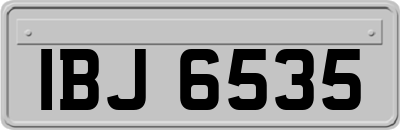 IBJ 6535